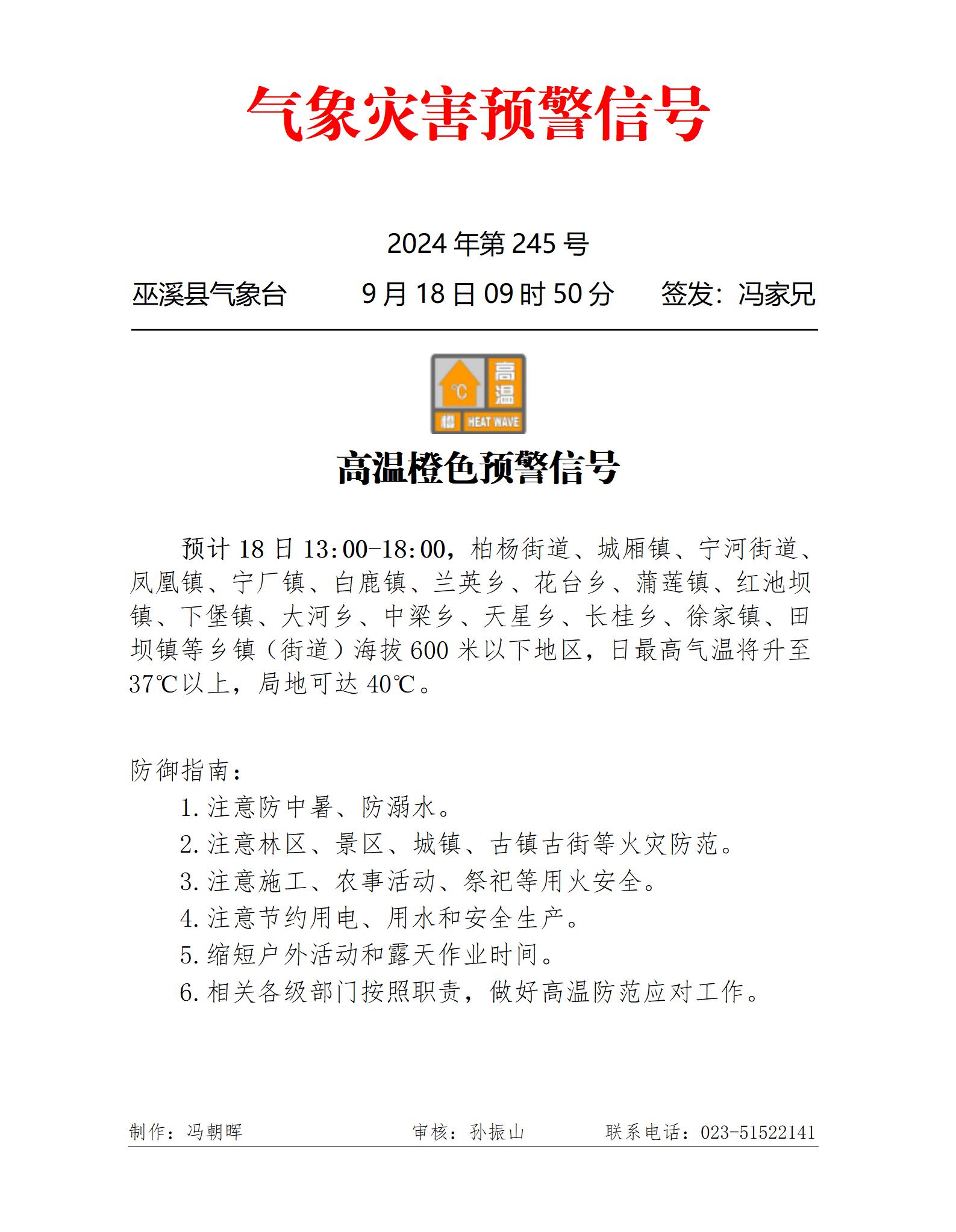 气象灾害预警信号

2024 年第 245 号

巫溪县气象台　　9 月 18 日 09 时 50 分　　签发：冯家兄

℃ 高温 橙 HEAT WAVE

高温橙色预警信号

预计 18 日 13:00-18:00，柏杨街道、城厢镇、宁河街道、凤凰镇、宁厂镇、白鹿镇、兰英乡、花台乡、蒲莲镇、红池坝镇、下堡镇、大河乡、中梁乡、天星乡、长桂乡、徐家镇、田坝镇等乡镇（街道）海拔 600 米以下地区，日最高气温将升至 37℃以上，局地可达 40℃。

防御指南：
1. 注意防中暑、防溺水。
2. 注意林区、景区、城镇、古镇古街等火灾防范。
3. 注意施工、农事活动、祭祀等用火安全。
4. 注意节约用电、用水和安全生产。
5. 缩短户外活动和露天作业时间。
6. 相关各级部门按照职责，做好高温防范应对工作。

制作：冯朝晖　　审核：孙振山　　联系电话：023-51522141